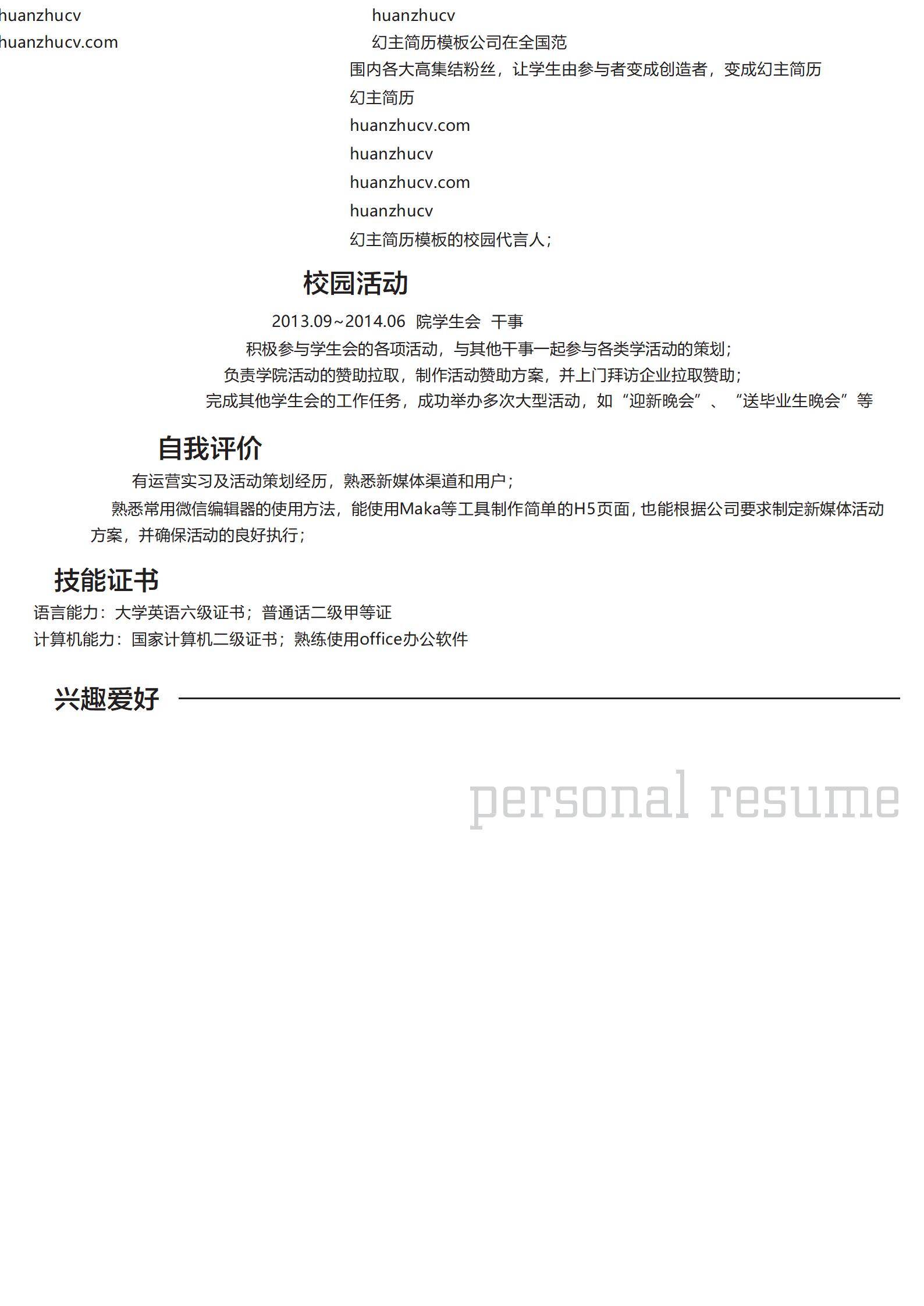 huanzhucv
huanzhucv.com

huanzhucv
幻主简历模板公司在全国范围内各大高集结粉丝，让学生由参与者变成创造者，变成幻主简历
幻主简历
huanzhucv.com
huanzhucv
huanzhucv.com
huanzhucv
幻主简历模板的校园代言人；

校园活动

2013.09~2014.06 院学生会 干事
积极参与学生会的各项活动，与其他干事一起参与各类学活动的策划；
负责学院活动的赞助拉取，制作活动赞助方案，并上门拜访企业拉取赞助；
完成其他学生会的工作任务，成功举办多次大型活动，如“迎新晚会”、“送毕业生晚会”等

自我评价

有运营实习及活动策划经历，熟悉新媒体渠道和用户；
熟悉常用微信编辑器的使用方法，能使用Maka等工具制作简单的H5页面，也能根据公司要求制定新媒体活动方案，并确保活动的良好执行；

技能证书

语言能力：大学英语六级证书；普通话二级甲等证
计算机能力：国家计算机二级证书；熟练使用office办公软件

兴趣爱好

personal resume